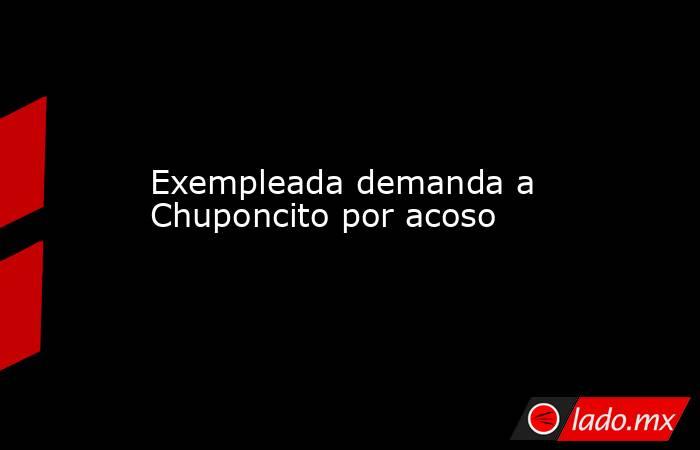 Exempleada demanda a Chuponcito por acoso

lado.mx